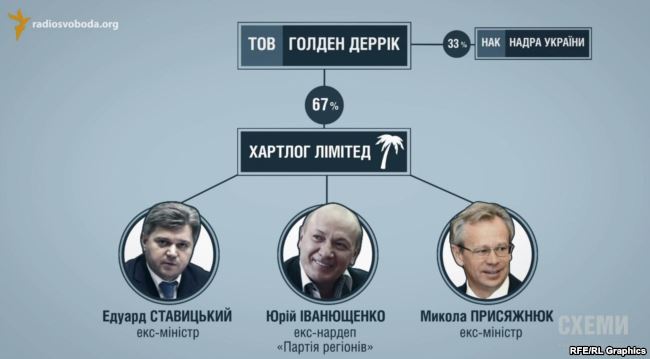 radiosvoboda.org

ТОВ ГОЛДЕН ДЕРРІК

33 %

НАК НАДРА УКРАЇНИ

67 %

ХАРТЛОГ ЛІМІТЕД

Едуард СТАВИЦЬКИЙ
екс-міністр

Юрій ІВАНЮЩЕНКО
екс-нардеп
«Партія регіонів»

Микола ПРИСЯЖНЮК
екс-міністр

СХЕМИ

RFE/RL Graphics